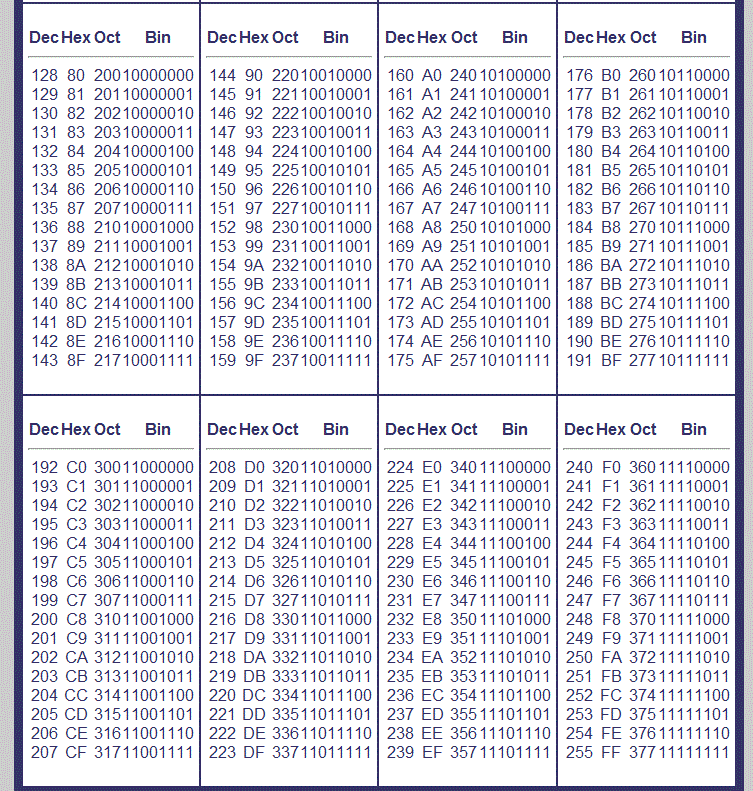 | Dec | Hex | Oct | Bin |
|---|---|---|---|
| 128 | 80 | 200 | 10000000 |
| 129 | 81 | 201 | 10000001 |
| 130 | 82 | 202 | 10000010 |
| 131 | 83 | 203 | 10000011 |
| 132 | 84 | 204 | 10000100 |
| 133 | 85 | 205 | 10000101 |
| 134 | 86 | 206 | 10000110 |
| 135 | 87 | 207 | 10000111 |
| 136 | 88 | 210 | 10001000 |
| 137 | 89 | 211 | 10001001 |
| 138 | 8A | 212 | 10001010 |
| 139 | 8B | 213 | 10001011 |
| 140 | 8C | 214 | 10001100 |
| 141 | 8D | 215 | 10001101 |
| 142 | 8E | 216 | 10001110 |
| 143 | 8F | 217 | 10001111 |

| Dec | Hex | Oct | Bin |
|---|---|---|---|
| 144 | 90 | 220 | 10010000 |
| 145 | 91 | 221 | 10010001 |
| 146 | 92 | 222 | 10010010 |
| 147 | 93 | 223 | 10010011 |
| 148 | 94 | 224 | 10010100 |
| 149 | 95 | 225 | 10010101 |
| 150 | 96 | 226 | 10010110 |
| 151 | 97 | 227 | 10010111 |
| 152 | 98 | 230 | 10011000 |
| 153 | 99 | 231 | 10011001 |
| 154 | 9A | 232 | 10011010 |
| 155 | 9B | 233 | 10011011 |
| 156 | 9C | 234 | 10011100 |
| 157 | 9D | 235 | 10011101 |
| 158 | 9E | 236 | 10011110 |
| 159 | 9F | 237 | 10011111 |

| Dec | Hex | Oct | Bin |
|---|---|---|---|
| 160 | A0 | 240 | 10100000 |
| 161 | A1 | 241 | 10100001 |
| 162 | A2 | 242 | 10100010 |
| 163 | A3 | 243 | 10100011 |
| 164 | A4 | 244 | 10100100 |
| 165 | A5 | 245 | 10100101 |
| 166 | A6 | 246 | 10100110 |
| 167 | A7 | 247 | 10100111 |
| 168 | A8 | 250 | 10101000 |
| 169 | A9 | 251 | 10101001 |
| 170 | AA | 252 | 10101010 |
| 171 | AB | 253 | 10101011 |
| 172 | AC | 254 | 10101100 |
| 173 | AD | 255 | 10101101 |
| 174 | AE | 256 | 10101110 |
| 175 | AF | 257 | 10101111 |

| Dec | Hex | Oct | Bin |
|---|---|---|---|
| 176 | B0 | 260 | 10110000 |
| 177 | B1 | 261 | 10110001 |
| 178 | B2 | 262 | 10110010 |
| 179 | B3 | 263 | 10110011 |
| 180 | B4 | 264 | 10110100 |
| 181 | B5 | 265 | 10110101 |
| 182 | B6 | 266 | 10110110 |
| 183 | B7 | 267 | 10110111 |
| 184 | B8 | 270 | 10111000 |
| 185 | B9 | 271 | 10111001 |
| 186 | BA | 272 | 10111010 |
| 187 | BB | 273 | 10111011 |
| 188 | BC | 274 | 10111100 |
| 189 | BD | 275 | 10111101 |
| 190 | BE | 276 | 10111110 |
| 191 | BF | 277 | 10111111 |

| Dec | Hex | Oct | Bin |
|---|---|---|---|
| 192 | C0 | 300 | 11000000 |
| 193 | C1 | 301 | 11000001 |
| 194 | C2 | 302 | 11000010 |
| 195 | C3 | 303 | 11000011 |
| 196 | C4 | 304 | 11000100 |
| 197 | C5 | 305 | 11000101 |
| 198 | C6 | 306 | 11000110 |
| 199 | C7 | 307 | 11000111 |
| 200 | C8 | 310 | 11001000 |
| 201 | C9 | 311 | 11001001 |
| 202 | CA | 312 | 11001010 |
| 203 | CB | 313 | 11001011 |
| 204 | CC | 314 | 11001100 |
| 205 | CD | 315 | 11001101 |
| 206 | CE | 316 | 11001110 |
| 207 | CF | 317 | 11001111 |

| Dec | Hex | Oct | Bin |
|---|---|---|---|
| 208 | D0 | 320 | 11010000 |
| 209 | D1 | 321 | 11010001 |
| 210 | D2 | 322 | 11010010 |
| 211 | D3 | 323 | 11010011 |
| 212 | D4 | 324 | 11010100 |
| 213 | D5 | 325 | 11010101 |
| 214 | D6 | 326 | 11010110 |
| 215 | D7 | 327 | 11010111 |
| 216 | D8 | 330 | 11011000 |
| 217 | D9 | 331 | 11011001 |
| 218 | DA | 332 | 11011010 |
| 219 | DB | 333 | 11011011 |
| 220 | DC | 334 | 11011100 |
| 221 | DD | 335 | 11011101 |
| 222 | DE | 336 | 11011110 |
| 223 | DF | 337 | 11011111 |

| Dec | Hex | Oct | Bin |
|---|---|---|---|
| 224 | E0 | 340 | 11100000 |
| 225 | E1 | 341 | 11100001 |
| 226 | E2 | 342 | 11100010 |
| 227 | E3 | 343 | 11100011 |
| 228 | E4 | 344 | 11100100 |
| 229 | E5 | 345 | 11100101 |
| 230 | E6 | 346 | 11100110 |
| 231 | E7 | 347 | 11100111 |
| 232 | E8 | 350 | 11101000 |
| 233 | E9 | 351 | 11101001 |
| 234 | EA | 352 | 11101010 |
| 235 | EB | 353 | 11101011 |
| 236 | EC | 354 | 11101100 |
| 237 | ED | 355 | 11101101 |
| 238 | EE | 356 | 11101110 |
| 239 | EF | 357 | 11101111 |

| Dec | Hex | Oct | Bin |
|---|---|---|---|
| 240 | F0 | 360 | 11110000 |
| 241 | F1 | 361 | 11110001 |
| 242 | F2 | 362 | 11110010 |
| 243 | F3 | 363 | 11110011 |
| 244 | F4 | 364 | 11110100 |
| 245 | F5 | 365 | 11110101 |
| 246 | F6 | 366 | 11110110 |
| 247 | F7 | 367 | 11110111 |
| 248 | F8 | 370 | 11111000 |
| 249 | F9 | 371 | 11111001 |
| 250 | FA | 372 | 11111010 |
| 251 | FB | 373 | 11111011 |
| 252 | FC | 374 | 11111100 |
| 253 | FD | 375 | 11111101 |
| 254 | FE | 376 | 11111110 |
| 255 | FF | 377 | 11111111 |